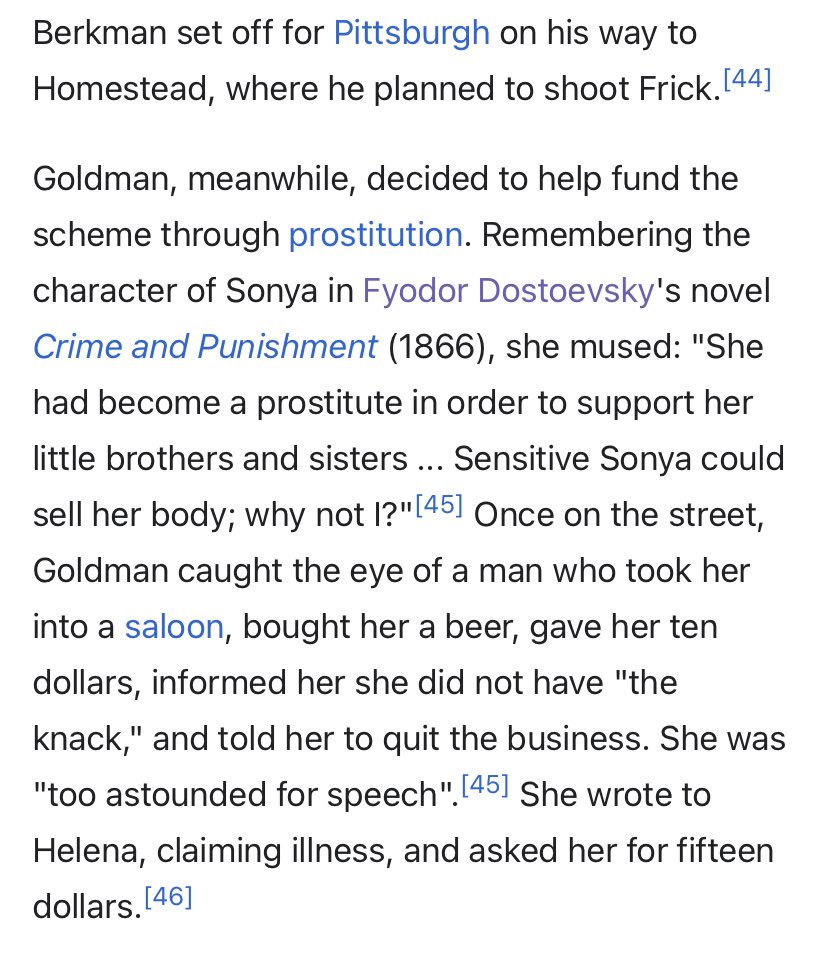 Berkman set off for Pittsburgh on his way to Homestead, where he planned to shoot Frick.[44]

Goldman, meanwhile, decided to help fund the scheme through prostitution. Remembering the character of Sonya in Fyodor Dostoevsky's novel Crime and Punishment (1866), she mused: "She had become a prostitute in order to support her little brothers and sisters ... Sensitive Sonya could sell her body; why not I?"[45] Once on the street, Goldman caught the eye of a man who took her into a saloon, bought her a beer, gave her ten dollars, informed her she did not have "the knack," and told her to quit the business. She was "too astounded for speech".[45] She wrote to Helena, claiming illness, and asked her for fifteen dollars.[46]